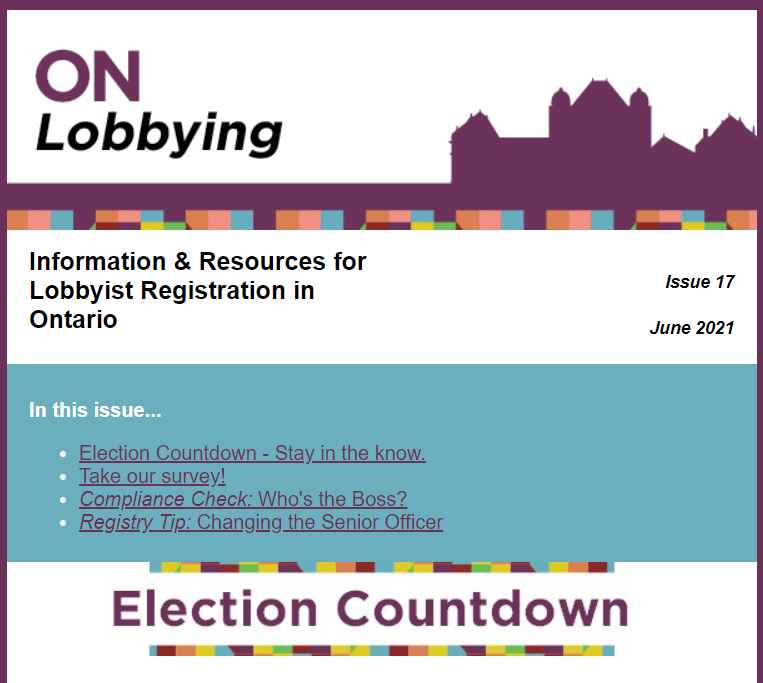 ON
Lobbying

Information & Resources for Lobbyist Registration in Ontario

Issue 17

June 2021

In this issue...

- Election Countdown - Stay in the know.
- Take our survey!
- Compliance Check: Who's the Boss?
- Registry Tip: Changing the Senior Officer

Election Countdown